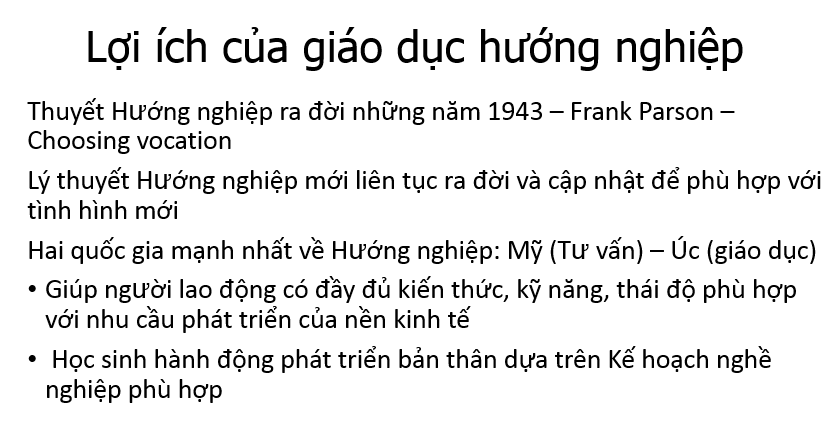 Lợi ích của giáo dục hướng nghiệp

Thuyết Hướng nghiệp ra đời những năm 1943 – Frank Parson – Choosing vocation

Lý thuyết Hướng nghiệp mới liên tục ra đời và cập nhật để phù hợp với tình hình mới

Hai quốc gia mạnh nhất về Hướng nghiệp: Mỹ (Tư vấn) – Úc (giáo dục)

• Giúp người lao động có đầy đủ kiến thức, kỹ năng, thái độ phù hợp với nhu cầu phát triển của nền kinh tế

• Học sinh hành động phát triển bản thân dựa trên Kế hoạch nghề nghiệp phù hợp